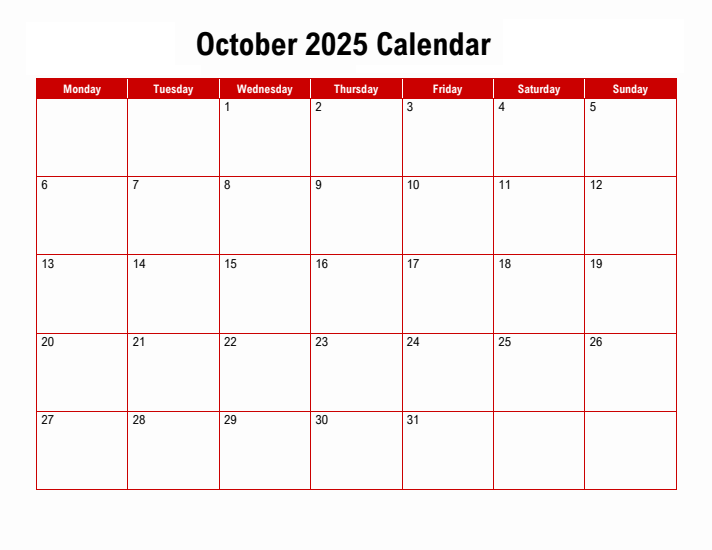 October 2025 Calendar

| Monday | Tuesday | Wednesday | Thursday | Friday | Saturday | Sunday |
|---|---|---|---|---|---|---|
| | | 1 | 2 | 3 | 4 | 5 |
| 6 | 7 | 8 | 9 | 10 | 11 | 12 |
| 13 | 14 | 15 | 16 | 17 | 18 | 19 |
| 20 | 21 | 22 | 23 | 24 | 25 | 26 |
| 27 | 28 | 29 | 30 | 31 | | |